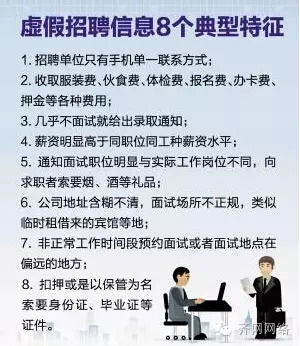 虚假招聘信息8个典型特征

1. 招聘单位只有手机单一联系方式；

2. 收取服装费、伙食费、体检费、报名费、办卡费、押金等各种费用；

3. 几乎不面试就给出录取通知；

4. 薪资明显高于同职位同工种薪资水平；

5. 通知面试职位明显与实际工作岗位不同，向求职者索要烟、酒等礼品；

6. 公司地址含糊不清，面试场所不正规，类似临时租借来的宾馆等地；

7. 非正常工作时间段预约面试或者面试地点在偏远的地方；

8. 扣押或是以保管为名索要身份证、毕业证等证件。

齐网网络